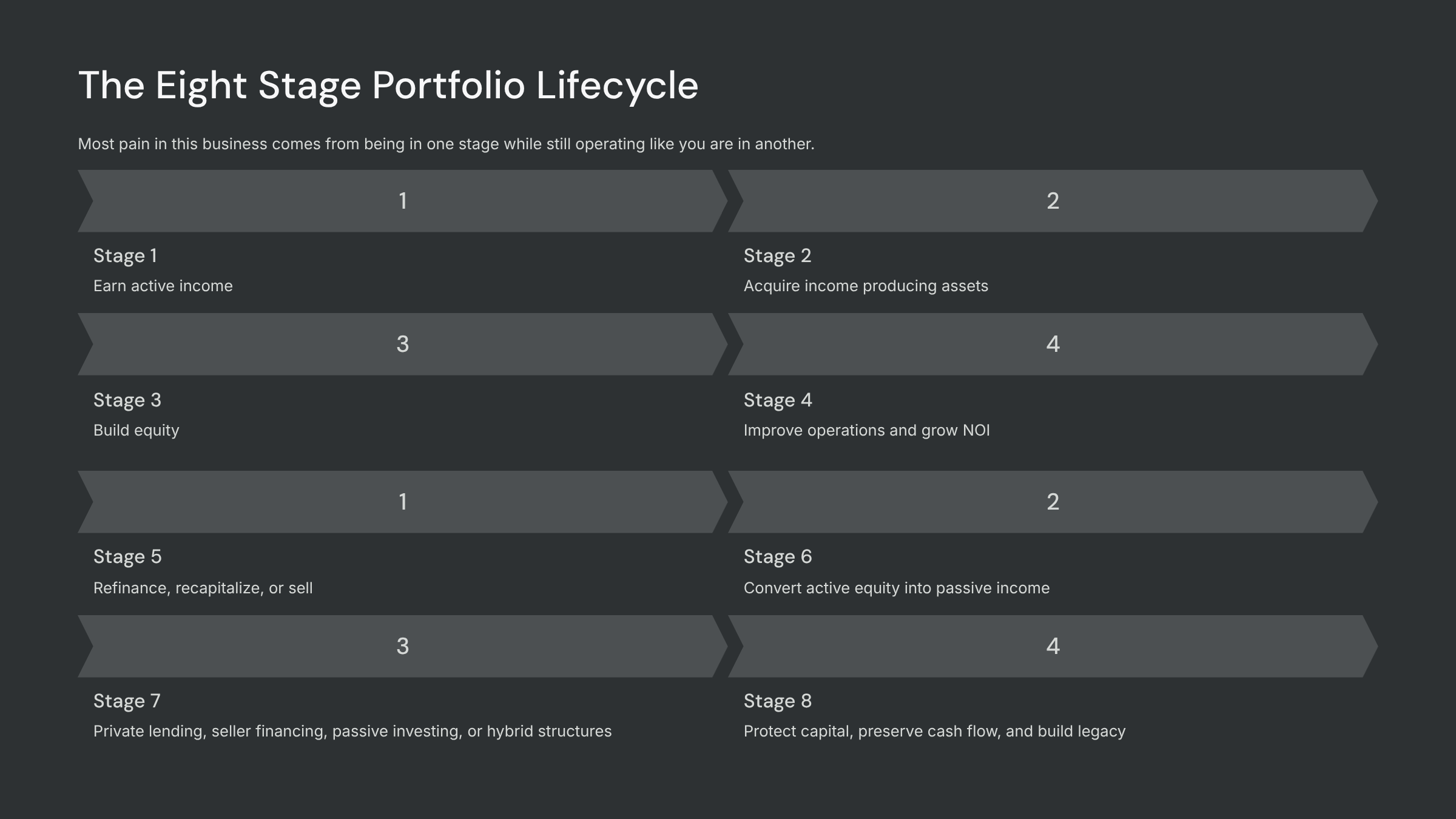 The Eight Stage Portfolio Lifecycle

Most pain in this business comes from being in one stage while still operating like you are in another.

1

Stage 1

Earn active income

2

Stage 2

Acquire income producing assets

3

Stage 3

Build equity

4

Stage 4

Improve operations and grow NOI

1

Stage 5

Refinance, recapitalize, or sell

2

Stage 6

Convert active equity into passive income

3

Stage 7

Private lending, seller financing, passive investing, or hybrid structures

4

Stage 8

Protect capital, preserve cash flow, and build legacy